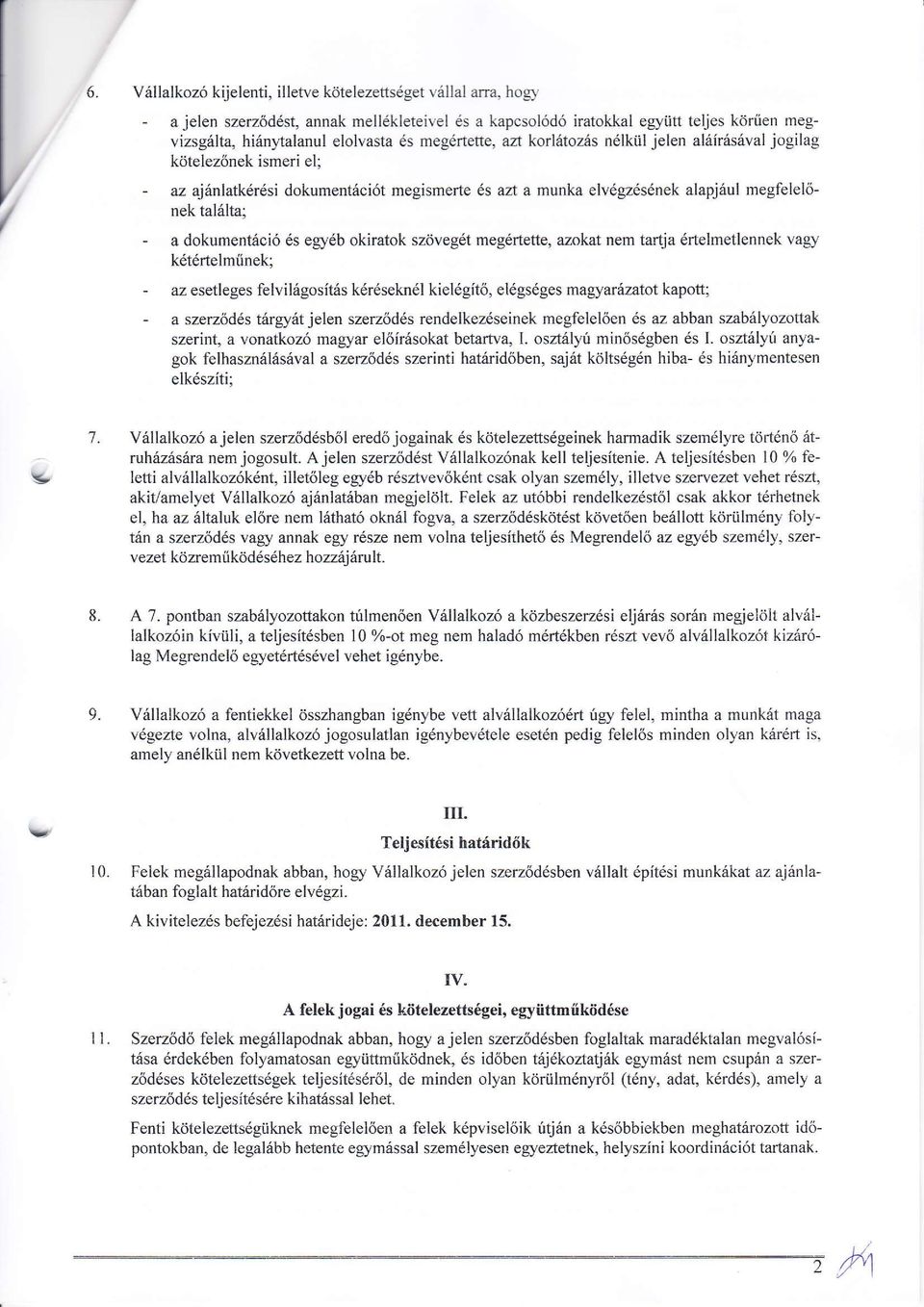 6. Vállalkozó kijelenti, illetve kötelezettséget vállal arra, hogy

- a jelen szerződést, annak mellékleteivel és a kapcsolódó iratokkal együtt teljes körűen megvizsgálta, hiánytalanul elolvasta és megértette, azt korlátozás nélkül jelen aláírásával jogilag kötelezőnek ismeri el;

- az ajánlatkérési dokumentációt megismerte és azt a munka elvégzésének alapjául megfelelőnek találta;

- a dokumentáció és egyéb okiratok szövegét megértette, azokat nem tartja értelmetlennek vagy kétértelműnek;

- az esetleges felvilágosítás kéréseknél kielégítő, elégséges magyarázatot kapott;

- a szerződés tárgyát jelen szerződés rendelkezéseinek megfelelően és az abban szabályozottak szerint, a vonatkozó magyar előírásokat betartva, I. osztályú minőségben és I. osztályú anyagok felhasználásával a szerződés szerinti határidőben, saját költségén hiba- és hiánymentesen elkészíti;

7. Vállalkozó a jelen szerződésből eredő jogainak és kötelezettségeinek harmadik személyre történő átruházására nem jogosult. A jelen szerződést Vállalkozónak kell teljesítenie. A teljesítésben 10 % feletti alvállalkozóként, illetőleg egyéb résztvevőként csak olyan személy, illetve szervezet vehet részt, akit/amelyet Vállalkozó ajánlatában megjelölt. Felek az utóbbi rendelkezéstől csak akkor térhetnek el, ha az általuk előre nem látható oknál fogva, a szerződéskötést követően beállott körülmény folytán a szerződés vagy annak egy része nem volna teljesíthető és Megrendelő az egyéb személy, szervezet közreműködéséhez hozzájárult.

8. A 7. pontban szabályozottakon túlmenően Vállalkozó a közbeszerzési eljárás során megjelölt alvállalkozóin kívüli, a teljesítésben 10 %-ot meg nem haladó mértékben részt vevő alvállalkozót kizárólag Megrendelő egyetértésével vehet igénybe.

9. Vállalkozó a fentiekkel összhangban igénybe vett alvállalkozóért úgy felel, mintha a munkát maga végezte volna, alvállalkozó jogosulatlan igénybevétele esetén pedig felelős minden olyan kárért is, amely anélkül nem következett volna be.

III.
Teljesítési határidők

10. Felek megállapodnak abban, hogy Vállalkozó jelen szerződésben vállalt építési munkákat az ajánlatában foglalt határidőre elvégzi.

A kivitelezés befejezési határideje: 2011. december 15.

IV.
A felek jogai és kötelezettségei, együttműködése

11. Szerződő felek megállapodnak abban, hogy a jelen szerződésben foglaltak maradéktalan megvalósítása érdekében folyamatosan együttműködnek, és időben tájékoztatják egymást nem csupán a szerződéses kötelezettségek teljesítéséről, de minden olyan körülményről (tény, adat, kérdés), amely a szerződés teljesítésére kihatással lehet.

Fenti kötelezettségüknek megfelelően a felek képviselőik útján a későbbiekben meghatározott időpontokban, de legalább hetente egymással személyesen egyeztetnek, helyszíni koordinációt tartanak.

2